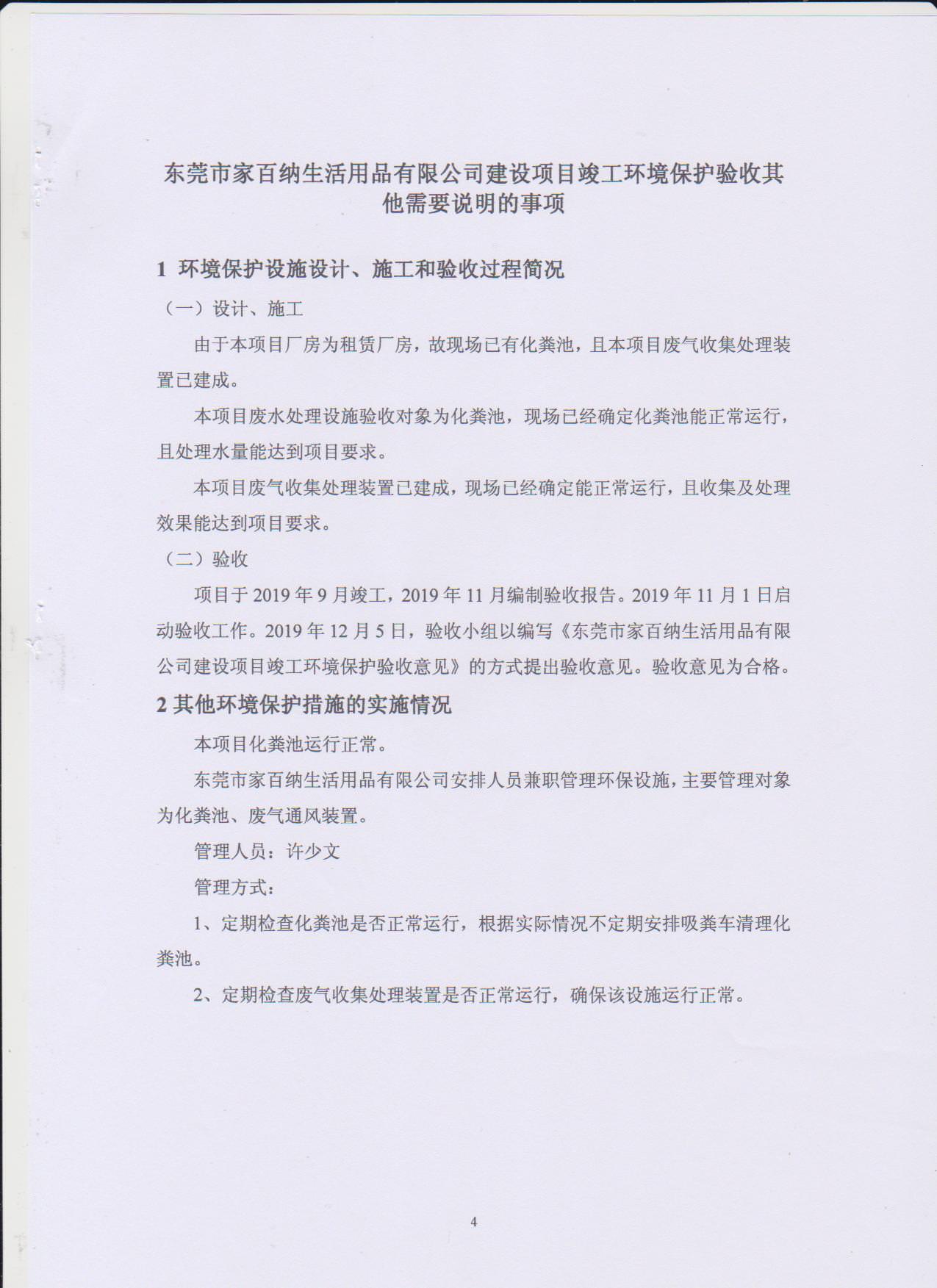 东莞市家百纳生活用品有限公司建设项目竣工环境保护验收其他需要说明的事项

1 环境保护设施设计、施工和验收过程简况

（一）设计、施工

由于本项目厂房为租赁厂房，故现场已有化粪池，且本项目废气收集处理装置已建成。

本项目废水处理设施验收对象为化粪池，现场已经确定化粪池能正常运行，且处理水量能达到项目要求。

本项目废气收集处理装置已建成，现场已经确定能正常运行，且收集及处理效果能达到项目要求。

（二）验收

项目于 2019 年 9 月竣工，2019 年 11 月编制验收报告。2019 年 11 月 1 日启动验收工作。2019 年 12 月 5 日，验收小组以编写《东莞市家百纳生活用品有限公司建设项目竣工环境保护验收意见》的方式提出验收意见。验收意见为合格。

2 其他环境保护措施的实施情况

本项目化粪池运行正常。

东莞市家百纳生活用品有限公司安排人员兼职管理环保设施，主要管理对象为化粪池、废气通风装置。

管理人员：许少文

管理方式：

1、定期检查化粪池是否正常运行，根据实际情况不定期安排吸粪车清理化粪池。

2、定期检查废气收集处理装置是否正常运行，确保该设施运行正常。

4